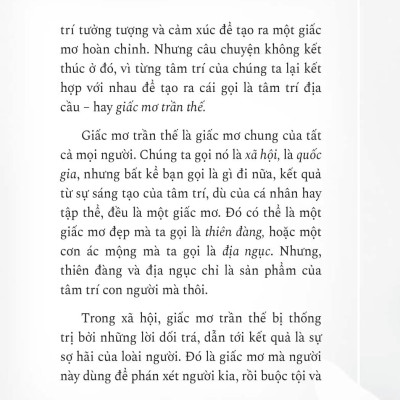 trí tưởng tượng và cảm xúc để tạo ra một giấc mơ hoàn chỉnh. Nhưng câu chuyện không kết thúc ở đó, vì từng tâm trí của chúng ta lại kết hợp với nhau để tạo ra cái gọi là tâm trí địa cầu – hay giấc mơ trần thế.

Giấc mơ trần thế là giấc mơ chung của tất cả mọi người. Chúng ta gọi nó là xã hội, là quốc gia, nhưng bất kể bạn gọi là gì đi nữa, kết quả từ sự sáng tạo của tâm trí, dù của cá nhân hay tập thể, đều là một giấc mơ. Đó có thể là một giấc mơ đẹp mà ta gọi là thiên đàng, hoặc một cơn ác mộng mà ta gọi là địa ngục. Nhưng, thiên đàng và địa ngục chỉ là sản phẩm của tâm trí con người mà thôi.

Trong xã hội, giấc mơ trần thế bị thống trị bởi những lời dối trá, dẫn tới kết quả là sự sợ hãi của loài người. Đó là giấc mơ mà người này dùng để phán xét người kia, rồi buộc tội và